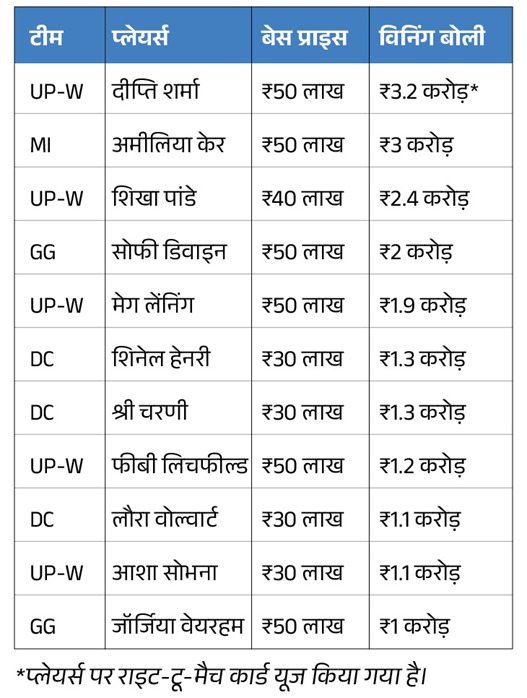 | टीम | प्लेयर्स | बेस प्राइस | विनिंग बोली |
|---|---|---|---|
| UP-W | दीप्ति शर्मा | ₹50 लाख | ₹3.2 करोड़* |
| MI | अमीलिया केर | ₹50 लाख | ₹3 करोड़ |
| UP-W | शिखा पांडे | ₹40 लाख | ₹2.4 करोड़ |
| GG | सोफी डिवाइन | ₹50 लाख | ₹2 करोड़ |
| UP-W | मेग लेंनिंग | ₹50 लाख | ₹1.9 करोड़ |
| DC | शिनेल हेनरी | ₹30 लाख | ₹1.3 करोड़ |
| DC | श्री चरणी | ₹30 लाख | ₹1.3 करोड़ |
| UP-W | फीबी लिचफील्ड | ₹50 लाख | ₹1.2 करोड़ |
| DC | लौरा वोल्वार्ट | ₹30 लाख | ₹1.1 करोड़ |
| UP-W | आशा सोभना | ₹30 लाख | ₹1.1 करोड़ |
| GG | जॉर्जिया वेयरहम | ₹50 लाख | ₹1 करोड़ |

*प्लेयर्स पर राइट-टू-मैच कार्ड यूज किया गया है।